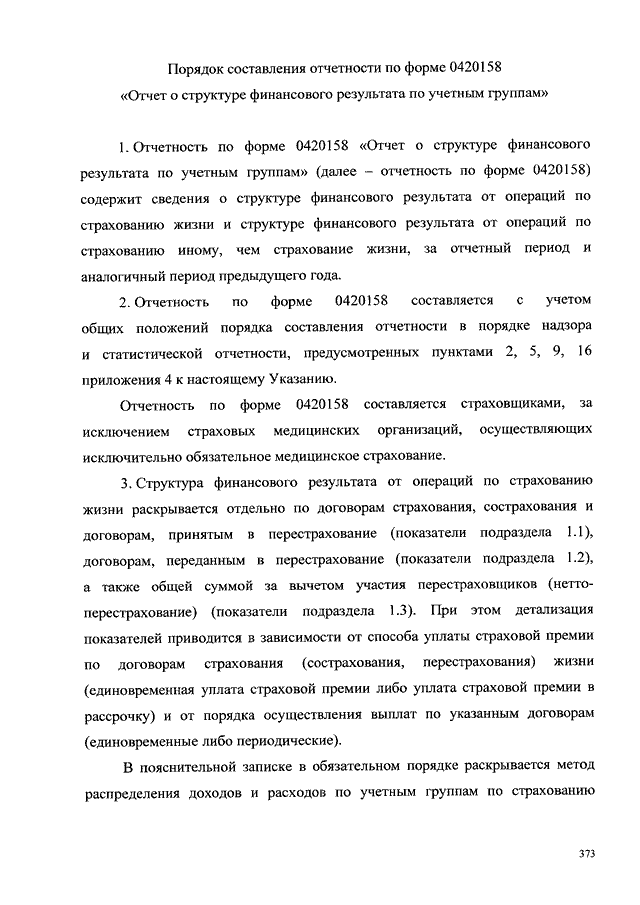 Порядок составления отчетности по форме 0420158
«Отчет о структуре финансового результата по учетным группам»

1. Отчетность по форме 0420158 «Отчет о структуре финансового результата по учетным группам» (далее – отчетность по форме 0420158) содержит сведения о структуре финансового результата от операций по страхованию жизни и структуре финансового результата от операций по страхованию иному, чем страхование жизни, за отчетный период и аналогичный период предыдущего года.

2. Отчетность по форме 0420158 составляется с учетом общих положений порядка составления отчетности в порядке надзора и статистической отчетности, предусмотренных пунктами 2, 5, 9, 16 приложения 4 к настоящему Указанию.

Отчетность по форме 0420158 составляется страховщиками, за исключением страховых медицинских организаций, осуществляющих исключительно обязательное медицинское страхование.

3. Структура финансового результата от операций по страхованию жизни раскрывается отдельно по договорам страхования, сострахования и договорам, принятым в перестрахование (показатели подраздела 1.1), договорам, переданным в перестрахование (показатели подраздела 1.2), а также общей суммой за вычетом участия перестраховщиков (нетто-перестрахование) (показатели подраздела 1.3). При этом детализация показателей приводится в зависимости от способа уплаты страховой премии по договорам страхования (сострахования, перестрахования) жизни (единовременная уплата страховой премии либо уплата страховой премии в рассрочку) и от порядка осуществления выплат по указанным договорам (единовременные либо периодические).

В пояснительной записке в обязательном порядке раскрывается метод распределения доходов и расходов по учетным группам по страхованию

373